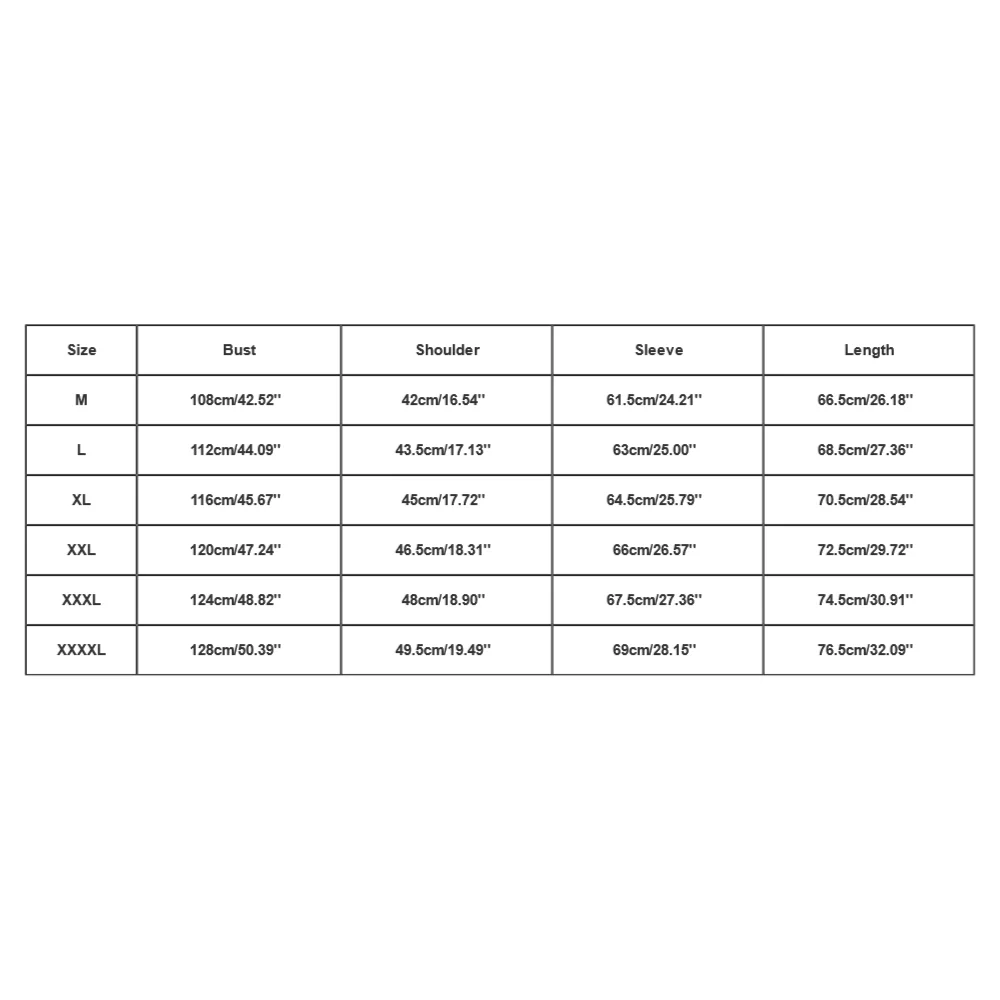 | Size | Bust | Shoulder | Sleeve | Length |
|---|---|---|---|---|
| M | 108cm/42.52'' | 42cm/16.54'' | 61.5cm/24.21'' | 66.5cm/26.18'' |
| L | 112cm/44.09'' | 43.5cm/17.13'' | 63cm/25.00'' | 68.5cm/27.36'' |
| XL | 116cm/45.67'' | 45cm/17.72'' | 64.5cm/25.79'' | 70.5cm/28.54'' |
| XXL | 120cm/47.24'' | 46.5cm/18.31'' | 66cm/26.57'' | 72.5cm/29.72'' |
| XXXL | 124cm/48.82'' | 48cm/18.90'' | 67.5cm/27.36'' | 74.5cm/30.91'' |
| XXXXL | 128cm/50.39'' | 49.5cm/19.49'' | 69cm/28.15'' | 76.5cm/32.09'' |